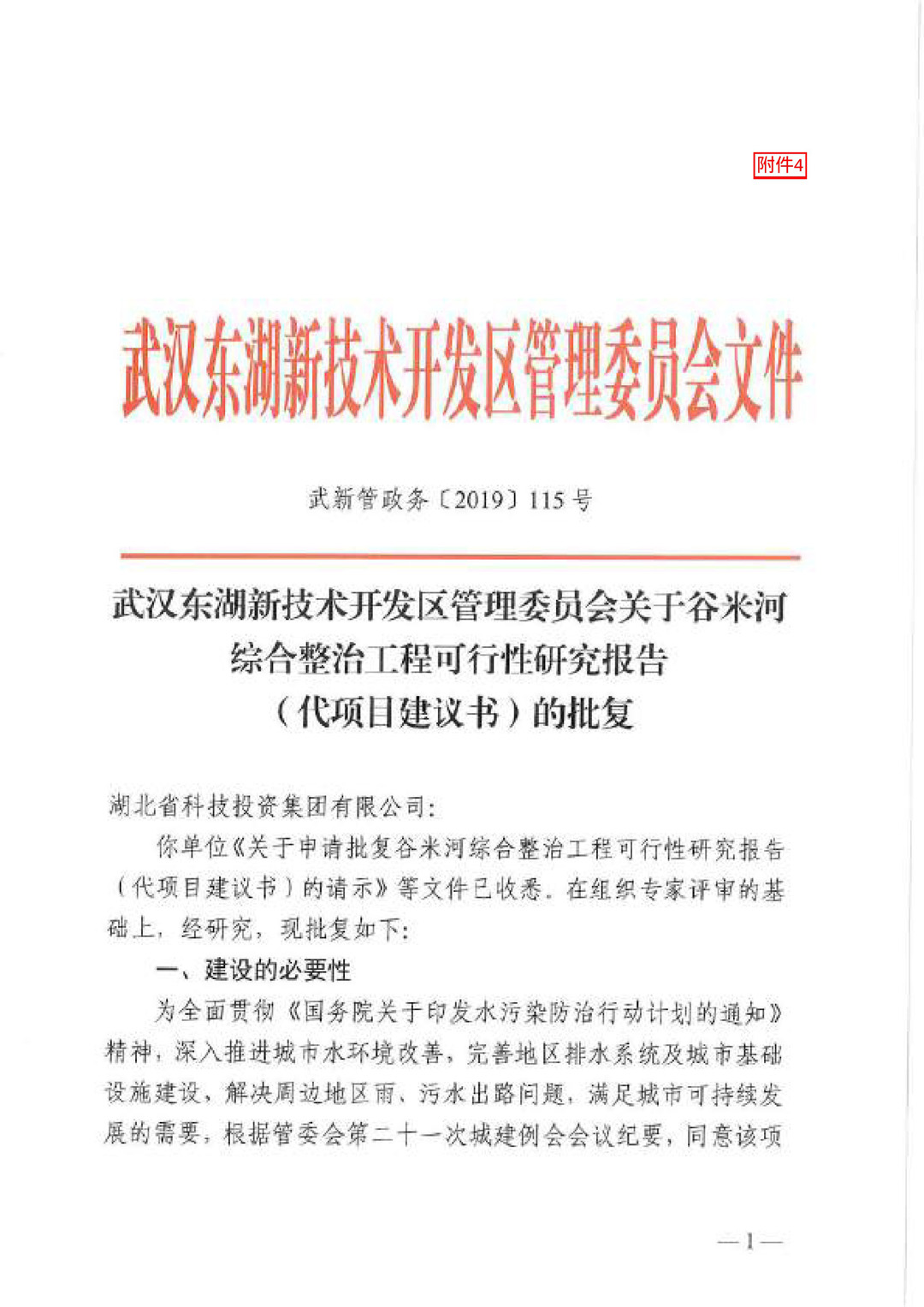 附件4

武汉东湖新技术开发区管理委员会文件

武新管政务〔2019〕115号

武汉东湖新技术开发区管理委员会关于谷米河综合整治工程可行性研究报告（代项目建议书）的批复

湖北省科技投资集团有限公司：

你单位《关于申请批复谷米河综合整治工程可行性研究报告（代项目建议书）的请示》等文件已收悉。在组织专家评审的基础上，经研究，现批复如下：

一、建设的必要性

为全面贯彻《国务院关于印发水污染防治行动计划的通知》精神，深入推进城市水环境改善，完善地区排水系统及城市基础设施建设，解决周边地区雨、污水出路问题，满足城市可持续发展的需要，根据管委会第二十一次城建例会会议纪要，同意该项

—1—